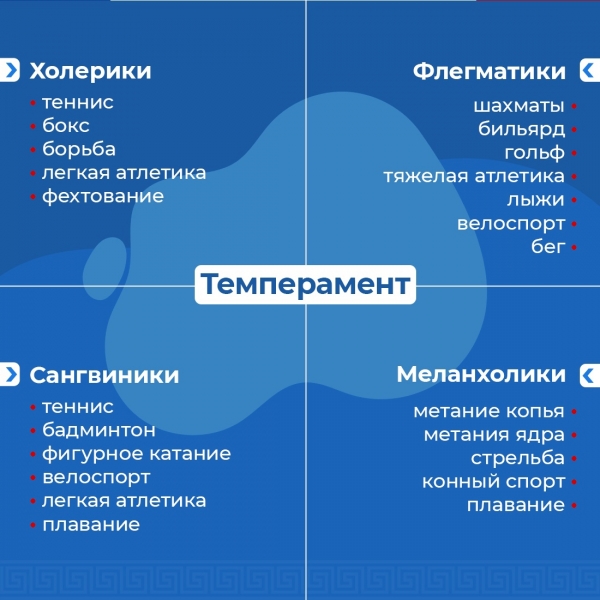 Холерики
• теннис
• бокс
• борьба
• легкая атлетика
• фехтование

Флегматики
шахматы •
бильярд •
гольф •
тяжелая атлетика •
лыжи •
велоспорт •
бег •

Темперамент

Сангвиники
• теннис
• бадминтон
• фигурное катание
• велоспорт
• легкая атлетика
• плавание

Меланхолики
метание копья •
метания ядра •
стрельба •
конный спорт •
плавание •